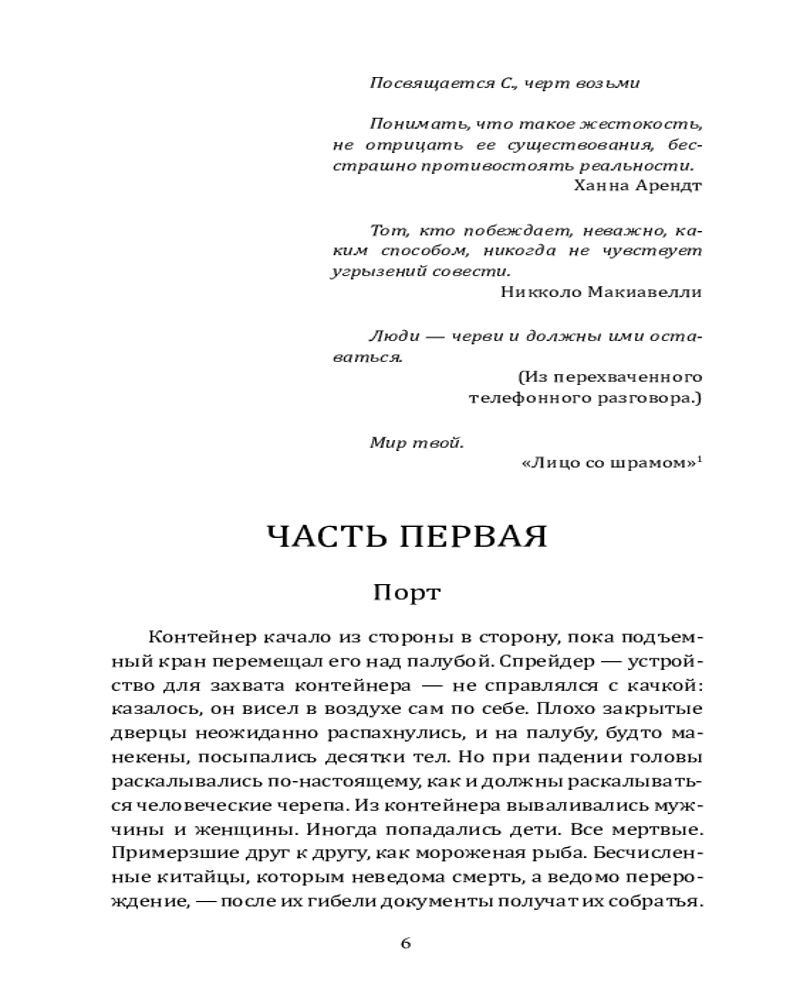 Посвящается С., черт возьми

Понимать, что такое жестокость, не отрицать ее существования, бесстрашно противостоять реальности.
Ханна Арендт

Тот, кто побеждает, неважно, каким способом, никогда не чувствует угрызений совести.
Никколо Макиавелли

Люди — черви и должны ими оставаться.
(Из перехваченного телефонного разговора.)

Мир твой.
«Лицо со шрамом»$^1$

ЧАСТЬ ПЕРВАЯ

Порт

Контейнер качало из стороны в сторону, пока подъемный кран перемещал его над палубой. Спрейдер — устройство для захвата контейнера — не справлялся с качкой: казалось, он висел в воздухе сам по себе. Плохо закрытые дверцы неожиданно распахнулись, и на палубу, будто манекены, посыпались десятки тел. Но при падении головы раскалывались по-настоящему, как и должны раскалываться человеческие черепа. Из контейнера вываливались мужчины и женщины. Иногда попадались дети. Все мертвые. Примерзшие друг к другу, как мороженая рыба. Бесчисленные китайцы, которым неведома смерть, а ведомо перерождение, — после их гибели документы получат их собратья.

6